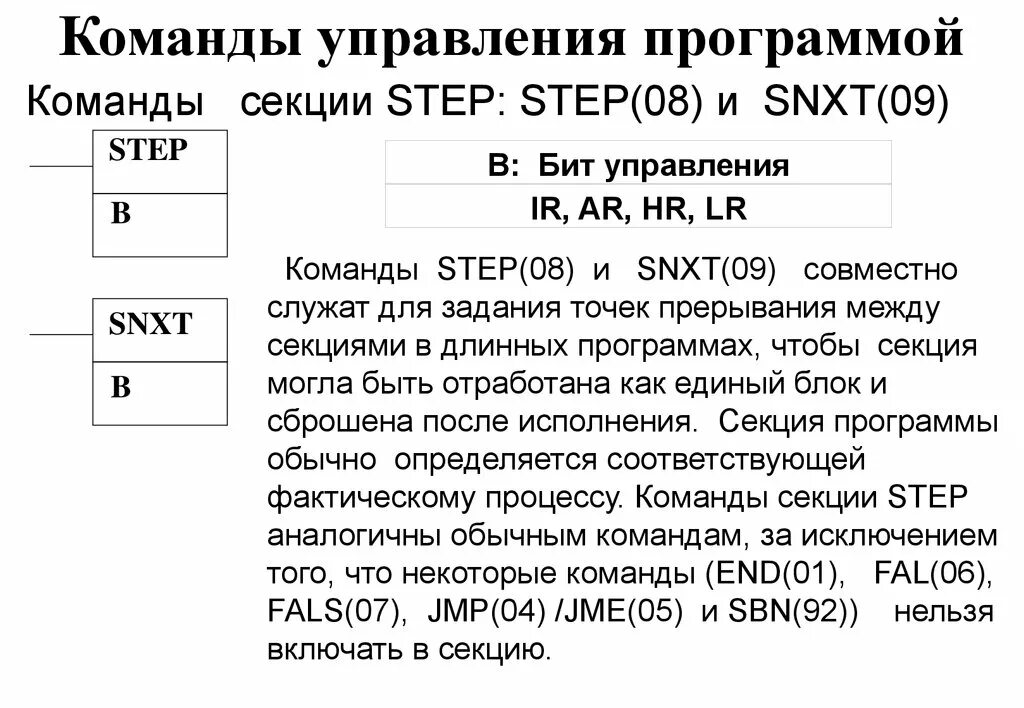 Команды управления программой

Команды секции STEP: STEP(08) и SNXT(09)

STEP

B

SNXT

B

| B: Бит управления |
|---|
| IR, AR, HR, LR |

Команды STEP(08) и SNXT(09) совместно служат для задания точек прерывания между секциями в длинных программах, чтобы секция могла быть отработана как единый блок и сброшена после исполнения. Секция программы обычно определяется соответствующей фактическому процессу. Команды секции STEP аналогичны обычным командам, за исключением того, что некоторые команды (END(01), FAL(06), FALS(07), JMP(04) /JME(05) и SBN(92)) нельзя включать в секцию.